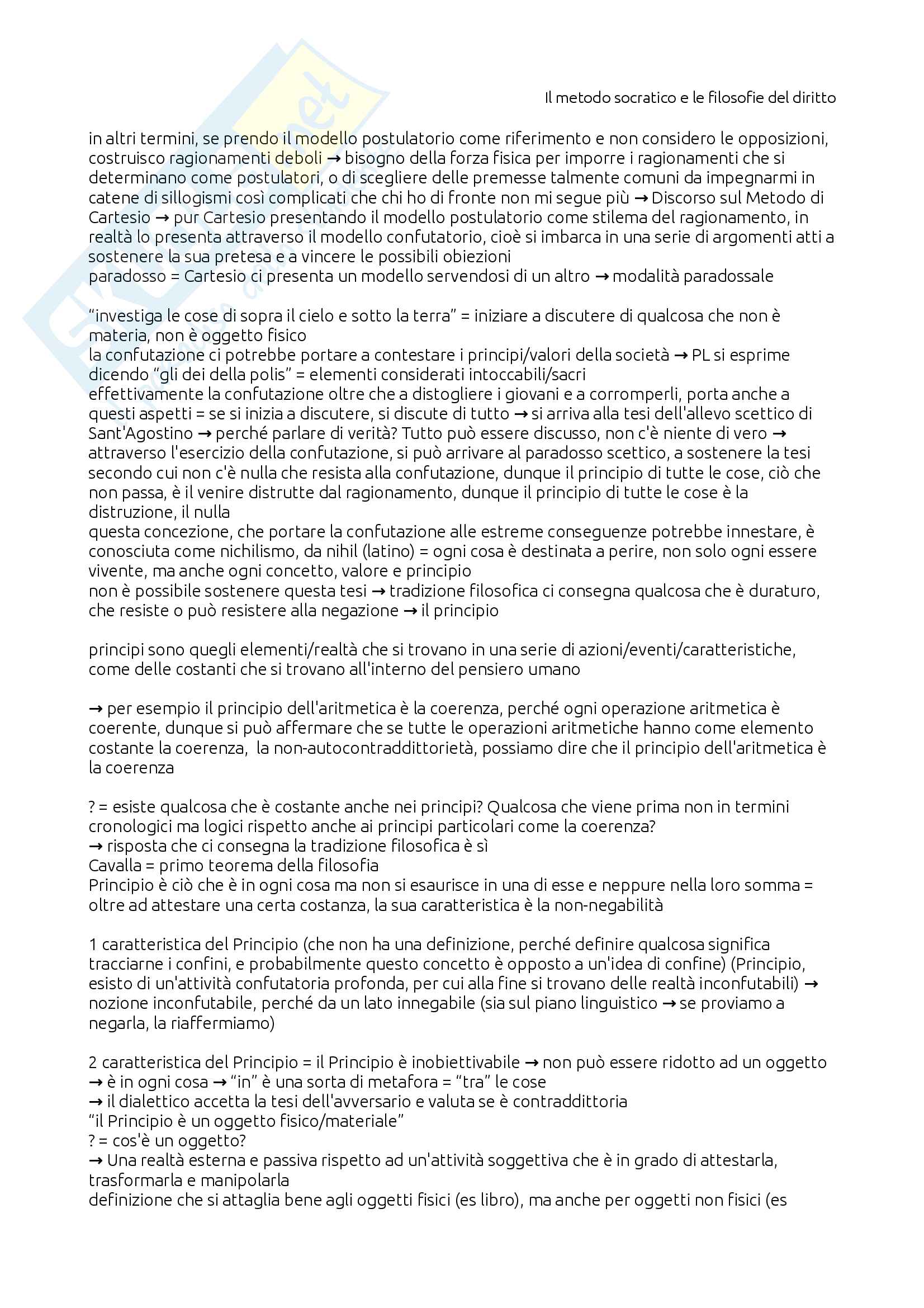 Il metodo socratico e le filosofie del diritto

in altri termini, se prendo il modello postulatorio come riferimento e non considero le opposizioni, costruisco ragionamenti deboli → bisogno della forza fisica per imporre i ragionamenti che si determinano come postulatori, o di scegliere delle premesse talmente comuni da impegnarmi in catene di sillogismi così complicati che chi ho di fronte non mi segue più → Discorso sul Metodo di Cartesio → pur Cartesio presentando il modello postulatorio come stilema del ragionamento, in realtà lo presenta attraverso il modello confutatorio, cioè si imbarca in una serie di argomenti atti a sostenere la sua pretesa e a vincere le possibili obiezioni
paradosso = Cartesio ci presenta un modello servendosi di un altro → modalità paradossale

"investiga le cose di sopra il cielo e sotto la terra" = iniziare a discutere di qualcosa che non è materia, non è oggetto fisico
la confutazione ci potrebbe portare a contestare i principi/valori della società → PL si esprime dicendo "gli dei della polis" = elementi considerati intoccabili/sacri
effettivamente la confutazione oltre che a distogliere i giovani e a corromperli, porta anche a questi aspetti = se si inizia a discutere, si discute di tutto → si arriva alla tesi dell'allevo scettico di Sant'Agostino → perché parlare di verità? Tutto può essere discusso, non c'è niente di vero → attraverso l'esercizio della confutazione, si può arrivare al paradosso scettico, a sostenere la tesi secondo cui non c'è nulla che resista alla confutazione, dunque il principio di tutte le cose, ciò che non passa, è il venire distrutte dal ragionamento, dunque il principio di tutte le cose è la distruzione, il nulla
questa concezione, che portare la confutazione alle estreme conseguenze potrebbe innestare, è conosciuta come nichilismo, da nihil (latino) = ogni cosa è destinata a perire, non solo ogni essere vivente, ma anche ogni concetto, valore e principio
non è possibile sostenere questa tesi → tradizione filosofica ci consegna qualcosa che è duraturo, che resiste o può resistere alla negazione → il principio

principi sono quegli elementi/realtà che si trovano in una serie di azioni/eventi/caratteristiche, come delle costanti che si trovano all'interno del pensiero umano

→ per esempio il principio dell'aritmetica è la coerenza, perché ogni operazione aritmetica è coerente, dunque si può affermare che se tutte le operazioni aritmetiche hanno come elemento costante la coerenza, la non-autocontraddittorietà, possiamo dire che il principio dell'aritmetica è la coerenza

? = esiste qualcosa che è costante anche nei principi? Qualcosa che viene prima non in termini cronologici ma logici rispetto anche ai principi particolari come la coerenza?
→ risposta che ci consegna la tradizione filosofica è sì
Cavalla = primo teorema della filosofia
Principio è ciò che è in ogni cosa ma non si esaurisce in una di esse e neppure nella loro somma = oltre ad attestare una certa costanza, la sua caratteristica è la non-negabilità

1 caratteristica del Principio (che non ha una definizione, perché definire qualcosa significa tracciarne i confini, e probabilmente questo concetto è opposto a un'idea di confine) (Principio, esisto di un'attività confutatoria profonda, per cui alla fine si trovano delle realtà inconfutabili) → nozione inconfutabile, perché da un lato innegabile (sia sul piano linguistico → se proviamo a negarla, la riaffermiamo)

2 caratteristica del Principio = il Principio è inobiettivabile → non può essere ridotto ad un oggetto → è in ogni cosa → "in" è una sorta di metafora = "tra" le cose
→ il dialettico accetta la tesi dell'avversario e valuta se è contraddittoria
"il Principio è un oggetto fisico/materiale"
? = cos'è un oggetto?
→ Una realtà esterna e passiva rispetto ad un'attività soggettiva che è in grado di attestarla, trasformarla e manipolarla
definizione che si attaglia bene agli oggetti fisici (es libro), ma anche per oggetti non fisici (es